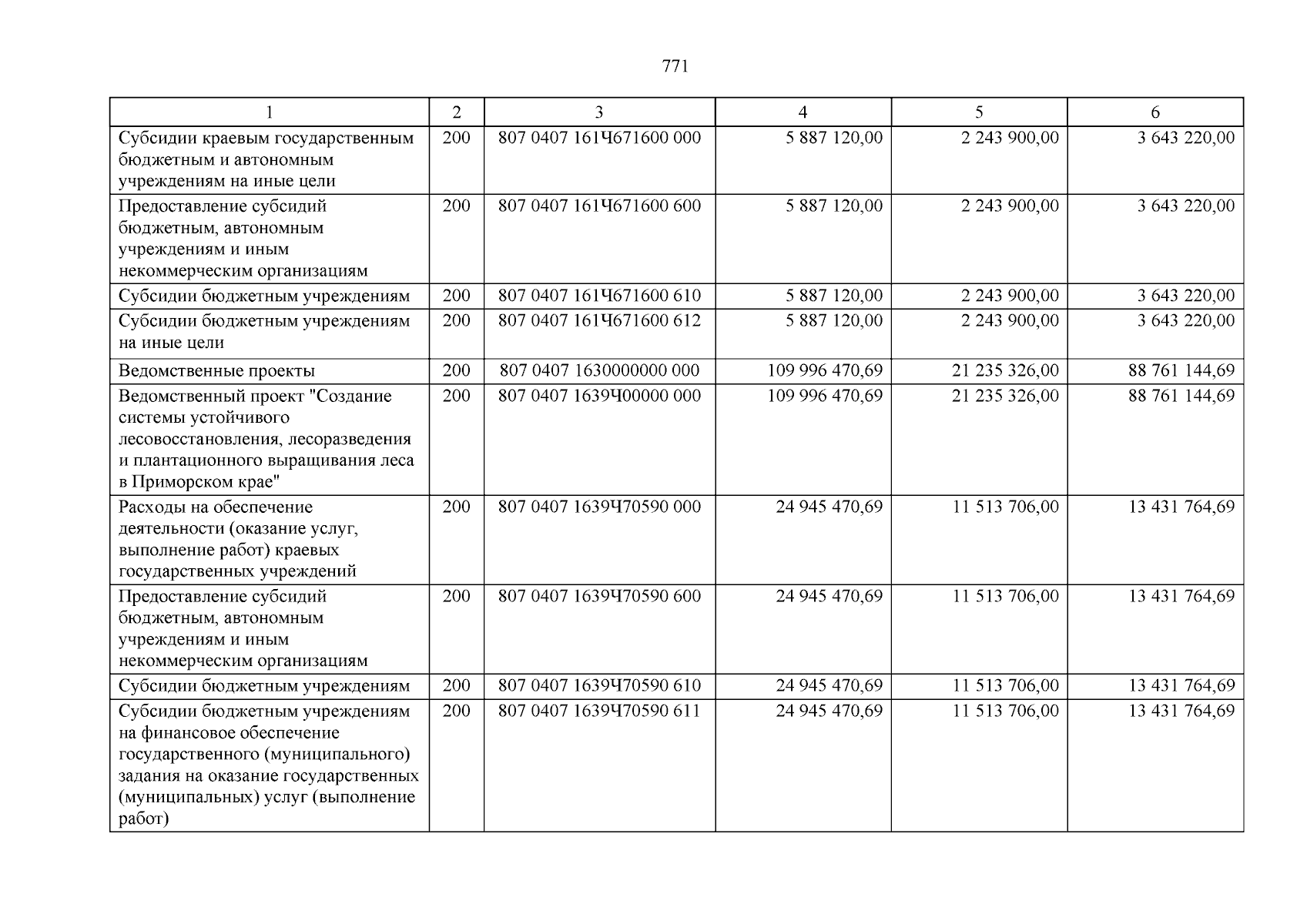 771

| 1 | 2 | 3 | 4 | 5 | 6 |
|---|---|---|---|---|---|
| Субсидии краевым государственным бюджетным и автономным учреждениям на иные цели | 200 | 807 0407 161Ч671600 000 | 5 887 120,00 | 2 243 900,00 | 3 643 220,00 |
| Предоставление субсидий бюджетным, автономным учреждениям и иным некоммерческим организациям | 200 | 807 0407 161Ч671600 600 | 5 887 120,00 | 2 243 900,00 | 3 643 220,00 |
| Субсидии бюджетным учреждениям | 200 | 807 0407 161Ч671600 610 | 5 887 120,00 | 2 243 900,00 | 3 643 220,00 |
| Субсидии бюджетным учреждениям на иные цели | 200 | 807 0407 161Ч671600 612 | 5 887 120,00 | 2 243 900,00 | 3 643 220,00 |
| Ведомственные проекты | 200 | 807 0407 1630000000 000 | 109 996 470,69 | 21 235 326,00 | 88 761 144,69 |
| Ведомственный проект "Создание системы устойчивого лесовосстановления, лесоразведения и плантационного выращивания леса в Приморском крае" | 200 | 807 0407 1639Ч00000 000 | 109 996 470,69 | 21 235 326,00 | 88 761 144,69 |
| Расходы на обеспечение деятельности (оказание услуг, выполнение работ) краевых государственных учреждений | 200 | 807 0407 1639Ч70590 000 | 24 945 470,69 | 11 513 706,00 | 13 431 764,69 |
| Предоставление субсидий бюджетным, автономным учреждениям и иным некоммерческим организациям | 200 | 807 0407 1639Ч70590 600 | 24 945 470,69 | 11 513 706,00 | 13 431 764,69 |
| Субсидии бюджетным учреждениям | 200 | 807 0407 1639Ч70590 610 | 24 945 470,69 | 11 513 706,00 | 13 431 764,69 |
| Субсидии бюджетным учреждениям на финансовое обеспечение государственного (муниципального) задания на оказание государственных (муниципальных) услуг (выполнение работ) | 200 | 807 0407 1639Ч70590 611 | 24 945 470,69 | 11 513 706,00 | 13 431 764,69 |